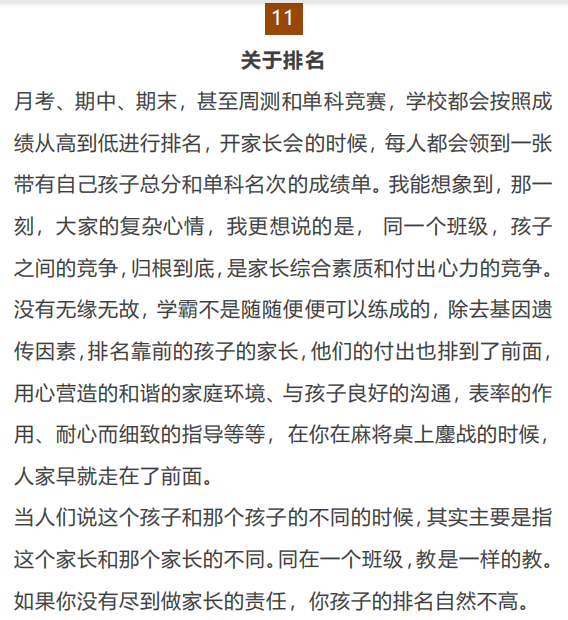 11

关于排名

月考、期中、期末，甚至周测和单科竞赛，学校都会按照成绩从高到低进行排名，开家长会的时候，每人都会领到一张带有自己孩子总分和单科名次的成绩单。我能想象到，那一刻，大家的复杂心情，我更想说的是， 同一个班级，孩子之间的竞争，归根到底，是家长综合素质和付出心力的竞争。没有无缘无故，学霸不是随随便便可以练成的，除去基因遗传因素，排名靠前的孩子的家长，他们的付出也排到了前面，用心营造的和谐的家庭环境、与孩子良好的沟通，表率的作用、耐心而细致的指导等等，在你在麻将桌上鏖战的时候，人家早就走在了前面。

当人们说这个孩子和那个孩子的不同的时候，其实主要是指这个家长和那个家长的不同。同在一个班级，教是一样的教。如果你没有尽到做家长的责任，你孩子的排名自然不高。